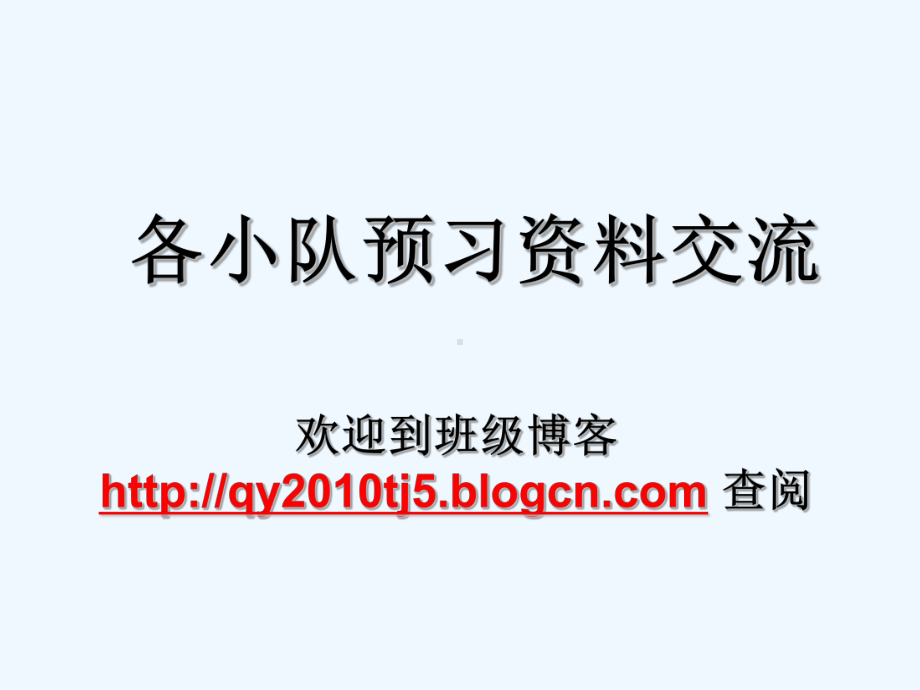 各小队预习资料交流

欢迎到班级博客
http://qy2010tj5.blogcn.com 查阅